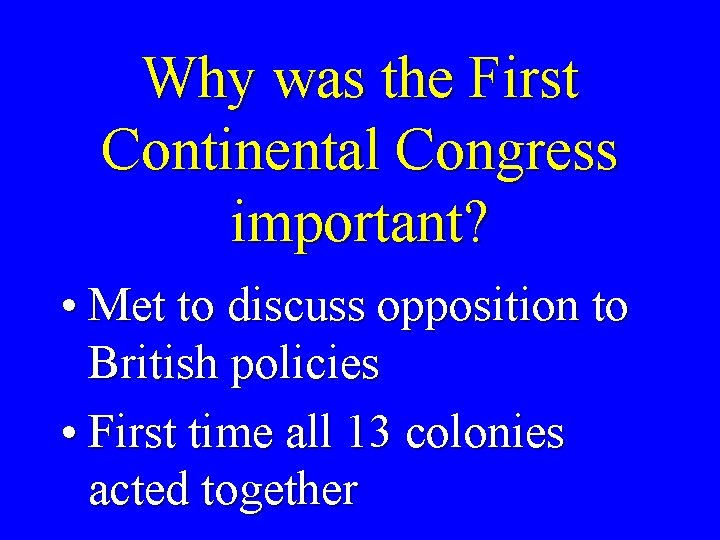 Why was the First Continental Congress important?

• Met to discuss opposition to British policies

• First time all 13 colonies acted together